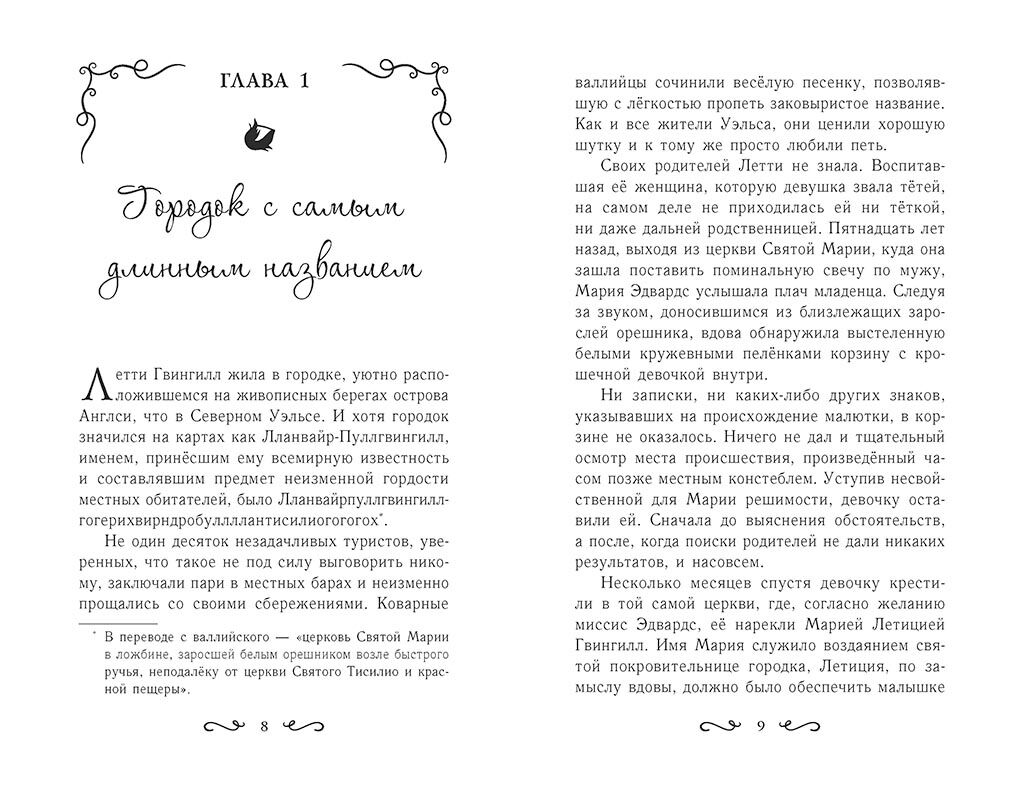 ГЛАВА 1

Городок с самым длинным названием

Летти Гвингилл жила в городке, уютно расположившемся на живописных берегах острова Англси, что в Северном Уэльсе. И хотя городок значился на картах как Лланвайр-Пуллгвингилл, именем, принёсшим ему всемирную известность и составлявшим предмет неизменной гордости местных обитателей, было Лланвайрпуллгвингиллгогерихвирндробуллллантисилиогогогох*.

Не один десяток незадачливых туристов, уверенных, что такое не под силу выговорить никому, заключали пари в местных барах и неизменно прощались со своими сбережениями. Коварные

* В переводе с валлийского — «церковь Святой Марии в ложбине, заросшей белым орешником возле быстрого ручья, неподалёку от церкви Святого Тисилио и красной пещеры».

8

валлийцы сочинили весёлую песенку, позволявшую с лёгкостью пропеть заковыристое название. Как и все жители Уэльса, они ценили хорошую шутку и к тому же просто любили петь.

Своих родителей Летти не знала. Воспитавшая её женщина, которую девушка звала тётей, на самом деле не приходилась ей ни тёткой, ни даже дальней родственницей. Пятнадцать лет назад, выходя из церкви Святой Марии, куда она зашла поставить поминальную свечу по мужу, Мария Эдвардс услышала плач младенца. Следуя за звуком, доносившимся из близлежащих зарослей орешника, вдова обнаружила выстеленную белыми кружевными пелёнками корзину с крошечной девочкой внутри.

Ни записки, ни каких-либо других знаков, указывавших на происхождение малютки, в корзине не оказалось. Ничего не дал и тщательный осмотр места происшествия, произведённый часом позже местным констеблем. Уступив несвойственной для Марии решимости, девочку оставили ей. Сначала до выяснения обстоятельств, а после, когда поиски родителей не дали никаких результатов, и насовсем.

Несколько месяцев спустя девочку крестили в той самой церкви, где, согласно желанию миссис Эдвардс, её нарекли Марией Летицией Гвингилл. Имя Мария служило воздаянием святой покровительнице городка, Летиция, по замыслу вдовы, должно было обеспечить малышке

9